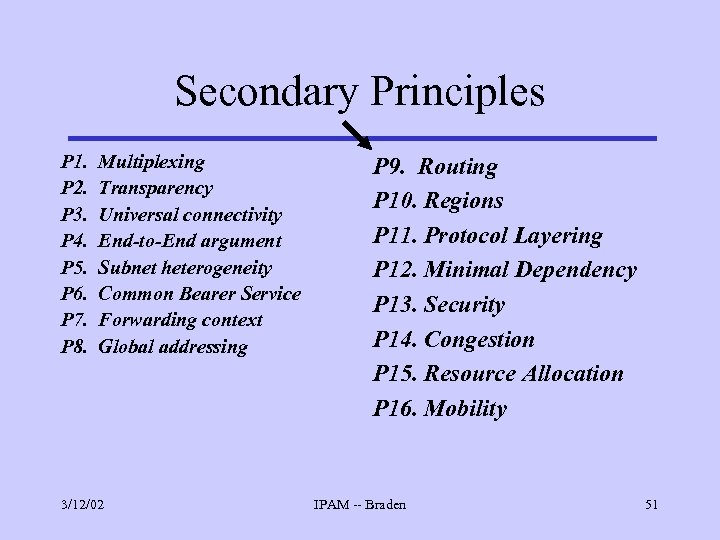 Secondary Principles

P1. Multiplexing
P2. Transparency
P3. Universal connectivity
P4. End-to-End argument
P5. Subnet heterogeneity
P6. Common Bearer Service
P7. Forwarding context
P8. Global addressing

P9. Routing
P10. Regions
P11. Protocol Layering
P12. Minimal Dependency
P13. Security
P14. Congestion
P15. Resource Allocation
P16. Mobility

3/12/02
IPAM -- Braden
51